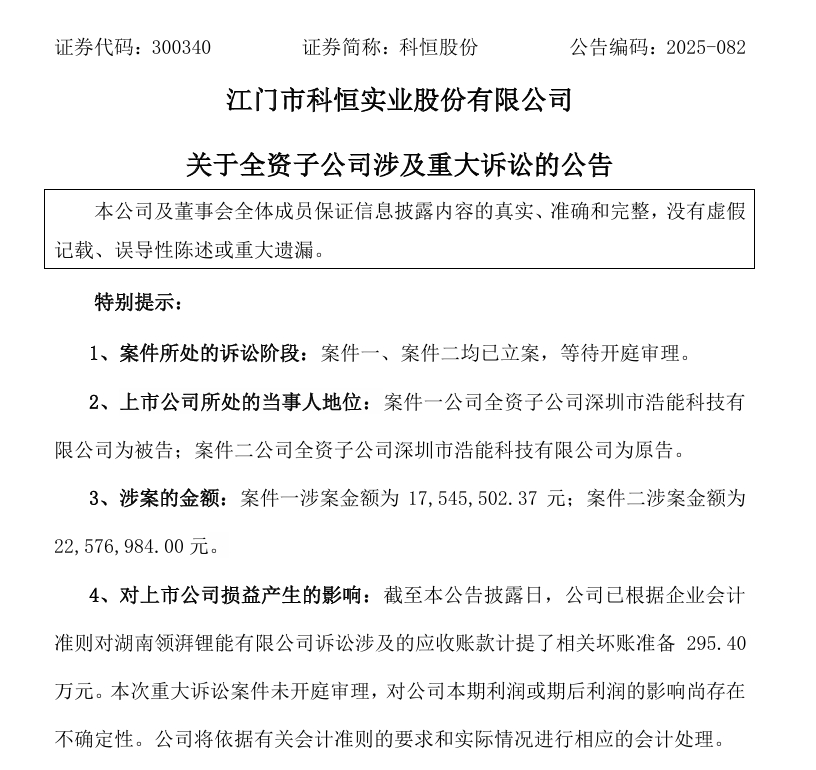 证券代码：300340　　　　证券简称：科恒股份　　　　公告编码：2025-082

江门市科恒实业股份有限公司

关于全资子公司涉及重大诉讼的公告

本公司及董事会全体成员保证信息披露内容的真实、准确和完整，没有虚假记载、误导性陈述或重大遗漏。

特别提示：

1、案件所处的诉讼阶段：案件一、案件二均已立案，等待开庭审理。

2、上市公司所处的当事人地位：案件一公司全资子公司深圳市浩能科技有限公司为被告；案件二公司全资子公司深圳市浩能科技有限公司为原告。

3、涉案的金额：案件一涉案金额为 17,545,502.37 元；案件二涉案金额为 22,576,984.00 元。

4、对上市公司损益产生的影响：截至本公告披露日，公司已根据企业会计准则对湖南领湃锂能有限公司诉讼涉及的应收账款计提了相关坏账准备 295.40 万元。本次重大诉讼案件未开庭审理，对公司本期利润或期后利润的影响尚存在不确定性。公司将依据有关会计准则的要求和实际情况进行相应的会计处理。